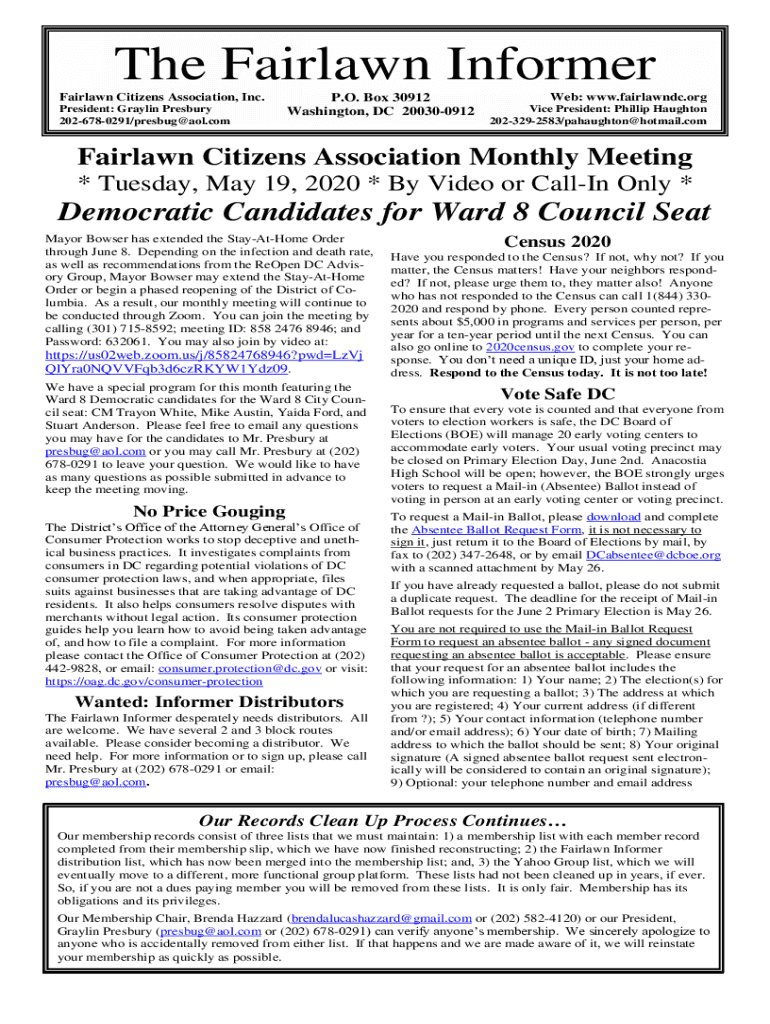 The Fairlawn Informer

Fairlawn Citizens Association, Inc.
President: Graylin Presbury
202-678-0291/presbug@aol.com

P.O. Box 30912
Washington, DC 20030-0912

Web: www.fairlawndc.org
Vice President: Phillip Haughton
202-329-2583/pahaughton@hotmail.com

Fairlawn Citizens Association Monthly Meeting
* Tuesday, May 19, 2020 * By Video or Call-In Only *

Democratic Candidates for Ward 8 Council Seat

Mayor Bowser has extended the Stay-At-Home Order through June 8. Depending on the infection and death rate, as well as recommendations from the ReOpen DC Advisory Group, Mayor Bowser may extend the Stay-At-Home Order or begin a phased reopening of the District of Columbia. As a result, our monthly meeting will continue to be conducted through Zoom. You can join the meeting by calling (301) 715-8592; meeting ID: 858 2476 8946; and Password: 632061. You may also join by video at: https://us02web.zoom.us/j/85824768946?pwd=LzVjQlYra0NQVVFqb3d6czRKYW1Ydz09.

We have a special program for this month featuring the Ward 8 Democratic candidates for the Ward 8 City Council seat: CM Trayon White, Mike Austin, Yaida Ford, and Stuart Anderson. Please feel free to email any questions you may have for the candidates to Mr. Presbury at presbug@aol.com or you may call Mr. Presbury at (202) 678-0291 to leave your question. We would like to have as many questions as possible submitted in advance to keep the meeting moving.

No Price Gouging

The District's Office of the Attorney General's Office of Consumer Protection works to stop deceptive and unethical business practices. It investigates complaints from consumers in DC regarding potential violations of DC consumer protection laws, and when appropriate, files suits against businesses that are taking advantage of DC residents. It also helps consumers resolve disputes with merchants without legal action. Its consumer protection guides help you learn how to avoid being taken advantage of, and how to file a complaint. For more information please contact the Office of Consumer Protection at (202) 442-9828, or email: consumer.protection@dc.gov or visit: https://oag.dc.gov/consumer-protection

Wanted: Informer Distributors

The Fairlawn Informer desperately needs distributors. All are welcome. We have several 2 and 3 block routes available. Please consider becoming a distributor. We need help. For more information or to sign up, please call Mr. Presbury at (202) 678-0291 or email: presbug@aol.com.

Census 2020

Have you responded to the Census? If not, why not? If you matter, the Census matters! Have your neighbors responded? If not, please urge them to, they matter also! Anyone who has not responded to the Census can call 1(844) 330-2020 and respond by phone. Every person counted represents about $5,000 in programs and services per person, per year for a ten-year period until the next Census. You can also go online to 2020census.gov to complete your response. You don't need a unique ID, just your home address. Respond to the Census today. It is not too late!

Vote Safe DC

To ensure that every vote is counted and that everyone from voters to election workers is safe, the DC Board of Elections (BOE) will manage 20 early voting centers to accommodate early voters. Your usual voting precinct may be closed on Primary Election Day, June 2nd. Anacostia High School will be open; however, the BOE strongly urges voters to request a Mail-in (Absentee) Ballot instead of voting in person at an early voting center or voting precinct.

To request a Mail-in Ballot, please download and complete the Absentee Ballot Request Form, it is not necessary to sign it, just return it to the Board of Elections by mail, by fax to (202) 347-2648, or by email DCabsentee@dcboe.org with a scanned attachment by May 26.

If you have already requested a ballot, please do not submit a duplicate request. The deadline for the receipt of Mail-in Ballot requests for the June 2 Primary Election is May 26.

You are not required to use the Mail-in Ballot Request Form to request an absentee ballot - any signed document requesting an absentee ballot is acceptable. Please ensure that your request for an absentee ballot includes the following information: 1) Your name; 2) The election(s) for which you are requesting a ballot; 3) The address at which you are registered; 4) Your current address (if different from ?); 5) Your contact information (telephone number and/or email address); 6) Your date of birth; 7) Mailing address to which the ballot should be sent; 8) Your original signature (A signed absentee ballot request sent electronically will be considered to contain an original signature); 9) Optional: your telephone number and email address

Our Records Clean Up Process Continues…

Our membership records consist of three lists that we must maintain: 1) a membership list with each member record completed from their membership slip, which we have now finished reconstructing; 2) the Fairlawn Informer distribution list, which has now been merged into the membership list; and, 3) the Yahoo Group list, which we will eventually move to a different, more functional group platform. These lists had not been cleaned up in years, if ever. So, if you are not a dues paying member you will be removed from these lists. It is only fair. Membership has its obligations and its privileges.

Our Membership Chair, Brenda Hazzard (brendalucashazzard@gmail.com or (202) 582-4120) or our President, Graylin Presbury (presbug@aol.com or (202) 678-0291) can verify anyone's membership. We sincerely apologize to anyone who is accidentally removed from either list. If that happens and we are made aware of it, we will reinstate your membership as quickly as possible.